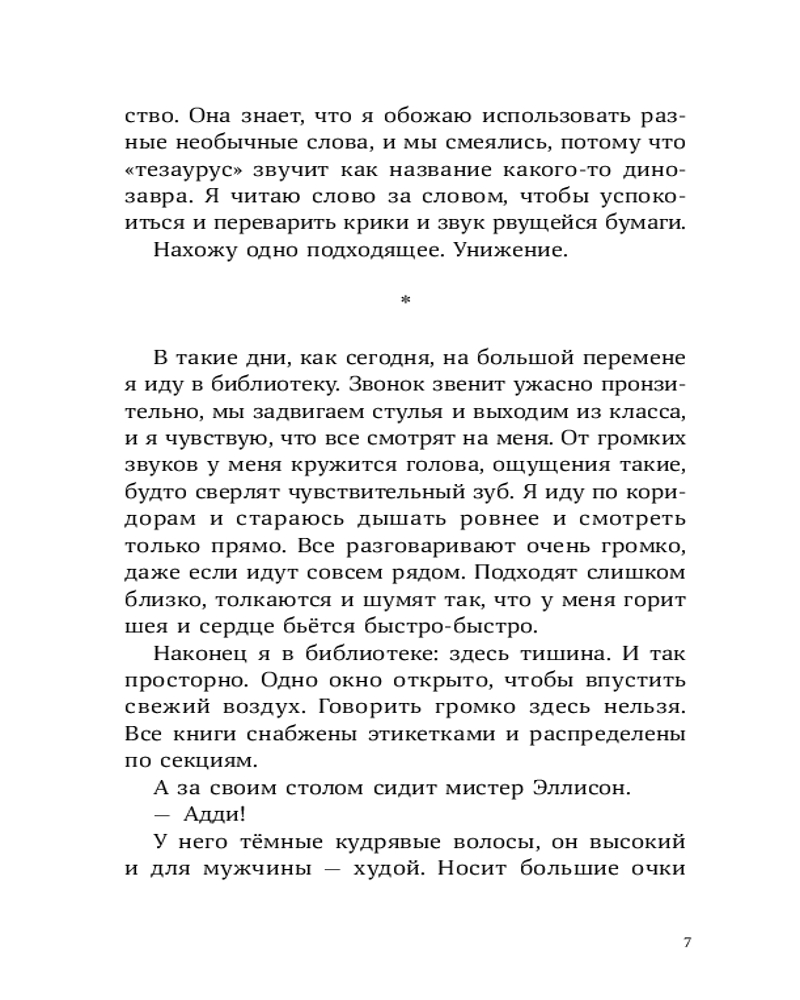 ство. Она знает, что я обожаю использовать разные необычные слова, и мы смеялись, потому что «тезаурус» звучит как название какого-то динозавра. Я читаю слово за словом, чтобы успокоиться и переварить крики и звук рвущейся бумаги.

Нахожу одно подходящее. Унижение.

*

В такие дни, как сегодня, на большой перемене я иду в библиотеку. Звонок звенит ужасно пронзительно, мы задвигаем стулья и выходим из класса, и я чувствую, что все смотрят на меня. От громких звуков у меня кружится голова, ощущения такие, будто сверлят чувствительный зуб. Я иду по коридорам и стараюсь дышать ровнее и смотреть только прямо. Все разговаривают очень громко, даже если идут совсем рядом. Подходят слишком близко, толкаются и шумят так, что у меня горит шея и сердце бьётся быстро-быстро.

Наконец я в библиотеке: здесь тишина. И так просторно. Одно окно открыто, чтобы впустить свежий воздух. Говорить громко здесь нельзя. Все книги снабжены этикетками и распределены по секциям.

А за своим столом сидит мистер Эллисон.

— Адди!

У него тёмные кудрявые волосы, он высокий и для мужчины — худой. Носит большие очки

7